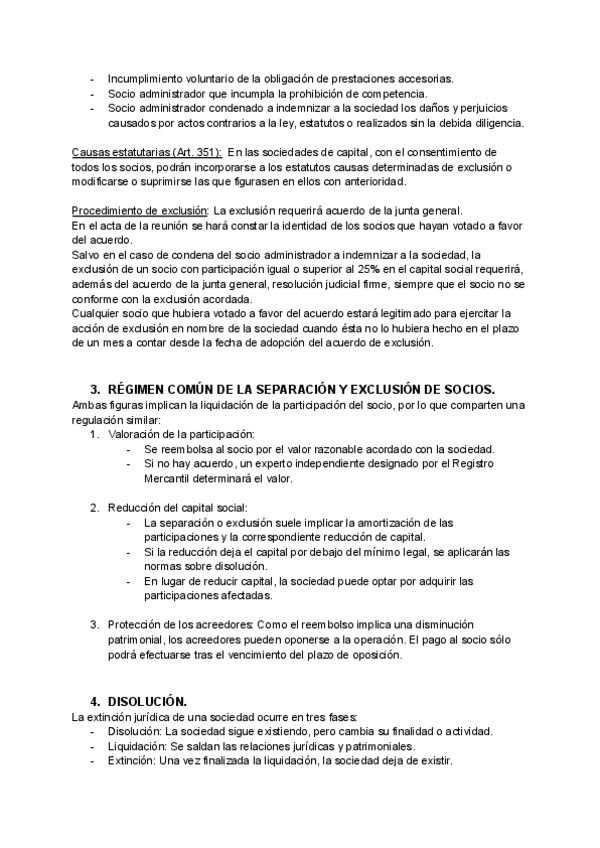 - Incumplimiento voluntario de la obligación de prestaciones accesorias.
- Socio administrador que incumpla la prohibición de competencia.
- Socio administrador condenado a indemnizar a la sociedad los daños y perjuicios causados por actos contrarios a la ley, estatutos o realizados sin la debida diligencia.

Causas estatutarias (Art. 351): En las sociedades de capital, con el consentimiento de todos los socios, podrán incorporarse a los estatutos causas determinadas de exclusión o modificarse o suprimirse las que figurasen en ellos con anterioridad.

Procedimiento de exclusión: La exclusión requerirá acuerdo de la junta general.
En el acta de la reunión se hará constar la identidad de los socios que hayan votado a favor del acuerdo.
Salvo en el caso de condena del socio administrador a indemnizar a la sociedad, la exclusión de un socio con participación igual o superior al 25% en el capital social requerirá, además del acuerdo de la junta general, resolución judicial firme, siempre que el socio no se conforme con la exclusión acordada.
Cualquier socio que hubiera votado a favor del acuerdo estará legitimado para ejercitar la acción de exclusión en nombre de la sociedad cuando ésta no lo hubiera hecho en el plazo de un mes a contar desde la fecha de adopción del acuerdo de exclusión.

3. RÉGIMEN COMÚN DE LA SEPARACIÓN Y EXCLUSIÓN DE SOCIOS.
Ambas figuras implican la liquidación de la participación del socio, por lo que comparten una regulación similar:
1. Valoración de la participación:
- Se reembolsa al socio por el valor razonable acordado con la sociedad.
- Si no hay acuerdo, un experto independiente designado por el Registro Mercantil determinará el valor.

2. Reducción del capital social:
- La separación o exclusión suele implicar la amortización de las participaciones y la correspondiente reducción de capital.
- Si la reducción deja el capital por debajo del mínimo legal, se aplicarán las normas sobre disolución.
- En lugar de reducir capital, la sociedad puede optar por adquirir las participaciones afectadas.

3. Protección de los acreedores: Como el reembolso implica una disminución patrimonial, los acreedores pueden oponerse a la operación. El pago al socio sólo podrá efectuarse tras el vencimiento del plazo de oposición.

4. DISOLUCIÓN.
La extinción jurídica de una sociedad ocurre en tres fases:
- Disolución: La sociedad sigue existiendo, pero cambia su finalidad o actividad.
- Liquidación: Se saldan las relaciones jurídicas y patrimoniales.
- Extinción: Una vez finalizada la liquidación, la sociedad deja de existir.